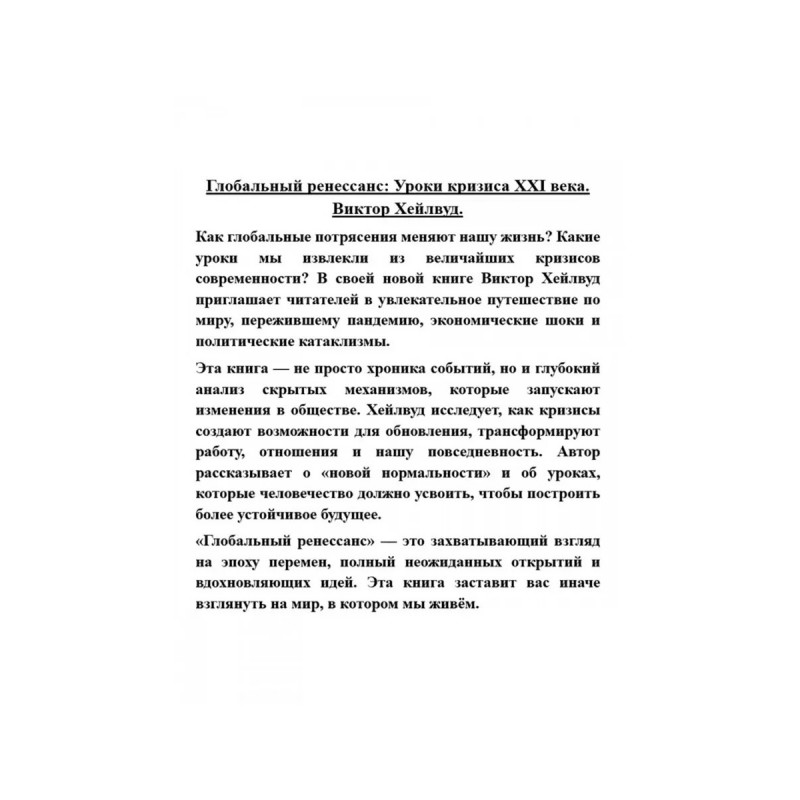 Глобальный ренессанс: Уроки кризиса XXI века.
Виктор Хейлвуд.

Как глобальные потрясения меняют нашу жизнь? Какие уроки мы извлекли из величайших кризисов современности? В своей новой книге Виктор Хейлвуд приглашает читателей в увлекательное путешествие по миру, пережившему пандемию, экономические шоки и политические катаклизмы.

Эта книга — не просто хроника событий, но и глубокий анализ скрытых механизмов, которые запускают изменения в обществе. Хейлвуд исследует, как кризисы создают возможности для обновления, трансформируют работу, отношения и нашу повседневность. Автор рассказывает о «новой нормальности» и об уроках, которые человечество должно усвоить, чтобы построить более устойчивое будущее.

«Глобальный ренессанс» — это захватывающий взгляд на эпоху перемен, полный неожиданных открытий и вдохновляющих идей. Эта книга заставит вас иначе взглянуть на мир, в котором мы живём.